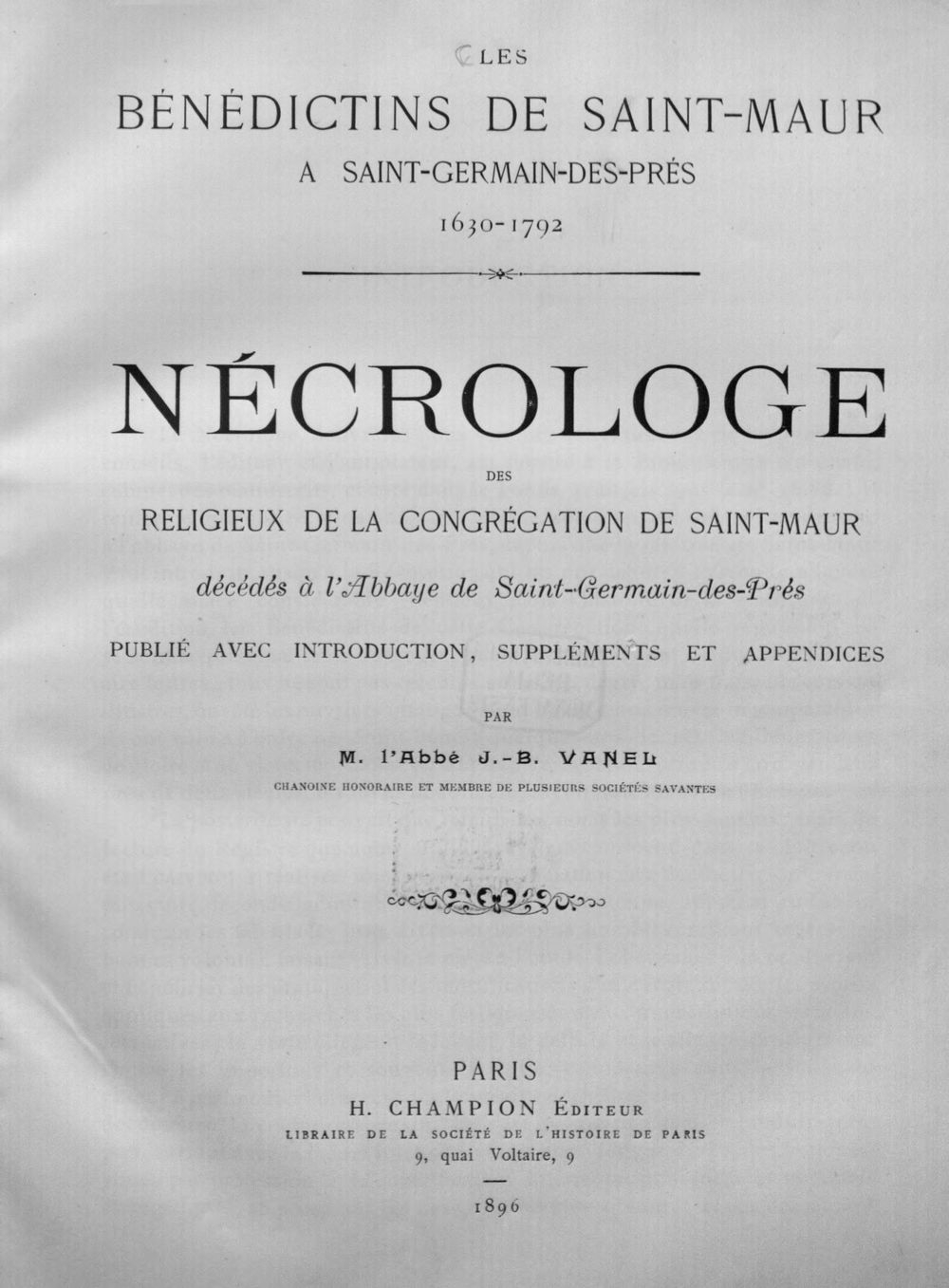 LES

BÉNÉDICTINS DE SAINT-MAUR

A SAINT-GERMAIN-DES-PRÉS

1630-1792

NÉCROLOGE

DES

RELIGIEUX DE LA CONGRÉGATION DE SAINT-MAUR

décédés à l'Abbaye de Saint-Germain-des-Prés

PUBLIÉ AVEC INTRODUCTION, SUPPLÉMENTS ET APPENDICES

PAR

M. l'Abbé J.-B. VANEL

CHANOINE HONORAIRE ET MEMBRE DE PLUSIEURS SOCIÉTÉS SAVANTES

PARIS

H. CHAMPION ÉDITEUR

LIBRAIRE DE LA SOCIÉTÉ DE L'HISTOIRE DE PARIS

9, quai Voltaire, 9

1896